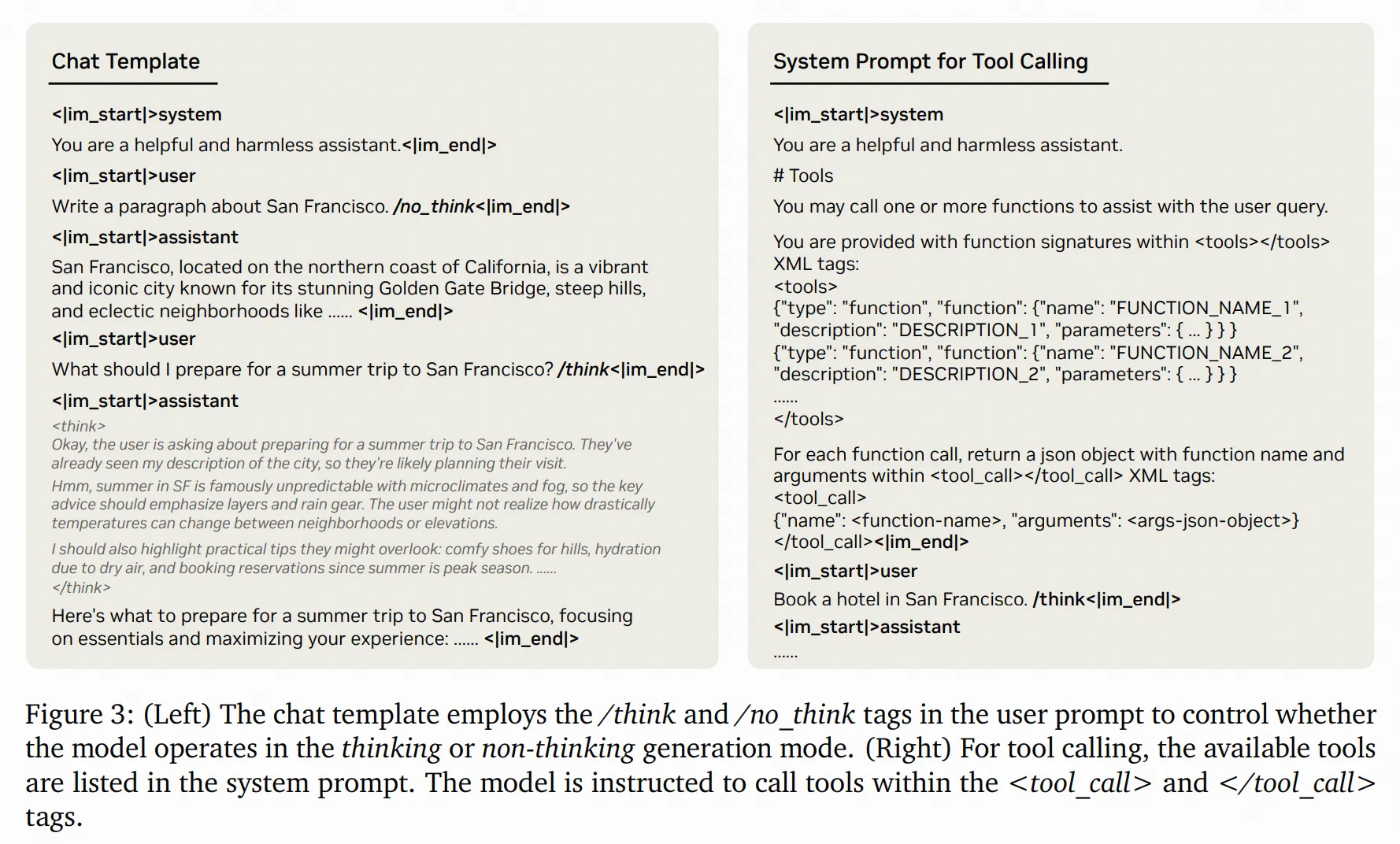 Chat Template

<|im_start|>system

You are a helpful and harmless assistant.<|im_end|>

<|im_start|>user

Write a paragraph about San Francisco. /no_think<|im_end|>

<|im_start|>assistant

San Francisco, located on the northern coast of California, is a vibrant and iconic city known for its stunning Golden Gate Bridge, steep hills, and eclectic neighborhoods like ...... <|im_end|>

<|im_start|>user

What should I prepare for a summer trip to San Francisco? /think<|im_end|>

<|im_start|>assistant

<think>
Okay, the user is asking about preparing for a summer trip to San Francisco. They've already seen my description of the city, so they're likely planning their visit.

Hmm, summer in SF is famously unpredictable with microclimates and fog, so the key advice should emphasize layers and rain gear. The user might not realize how drastically temperatures can change between neighborhoods or elevations.

I should also highlight practical tips they might overlook: comfy shoes for hills, hydration due to dry air, and booking reservations since summer is peak season. ......
</think>

Here's what to prepare for a summer trip to San Francisco, focusing on essentials and maximizing your experience: ...... <|im_end|>

System Prompt for Tool Calling

<|im_start|>system

You are a helpful and harmless assistant.

# Tools

You may call one or more functions to assist with the user query.

You are provided with function signatures within <tools></tools> XML tags:
<tools>
{"type": "function", "function": {"name": "FUNCTION_NAME_1", "description": "DESCRIPTION_1", "parameters": { ... } } }
{"type": "function", "function": {"name": "FUNCTION_NAME_2", "description": "DESCRIPTION_2", "parameters": { ... } } }
......
</tools>

For each function call, return a json object with function name and arguments within <tool_call></tool_call> XML tags:
<tool_call>
{"name": <function-name>, "arguments": <args-json-object>}
</tool_call><|im_end|>

<|im_start|>user

Book a hotel in San Francisco. /think<|im_end|>

<|im_start|>assistant

......

Figure 3: (Left) The chat template employs the /think and /no_think tags in the user prompt to control whether the model operates in the thinking or non-thinking generation mode. (Right) For tool calling, the available tools are listed in the system prompt. The model is instructed to call tools within the <tool_call> and </tool_call> tags.